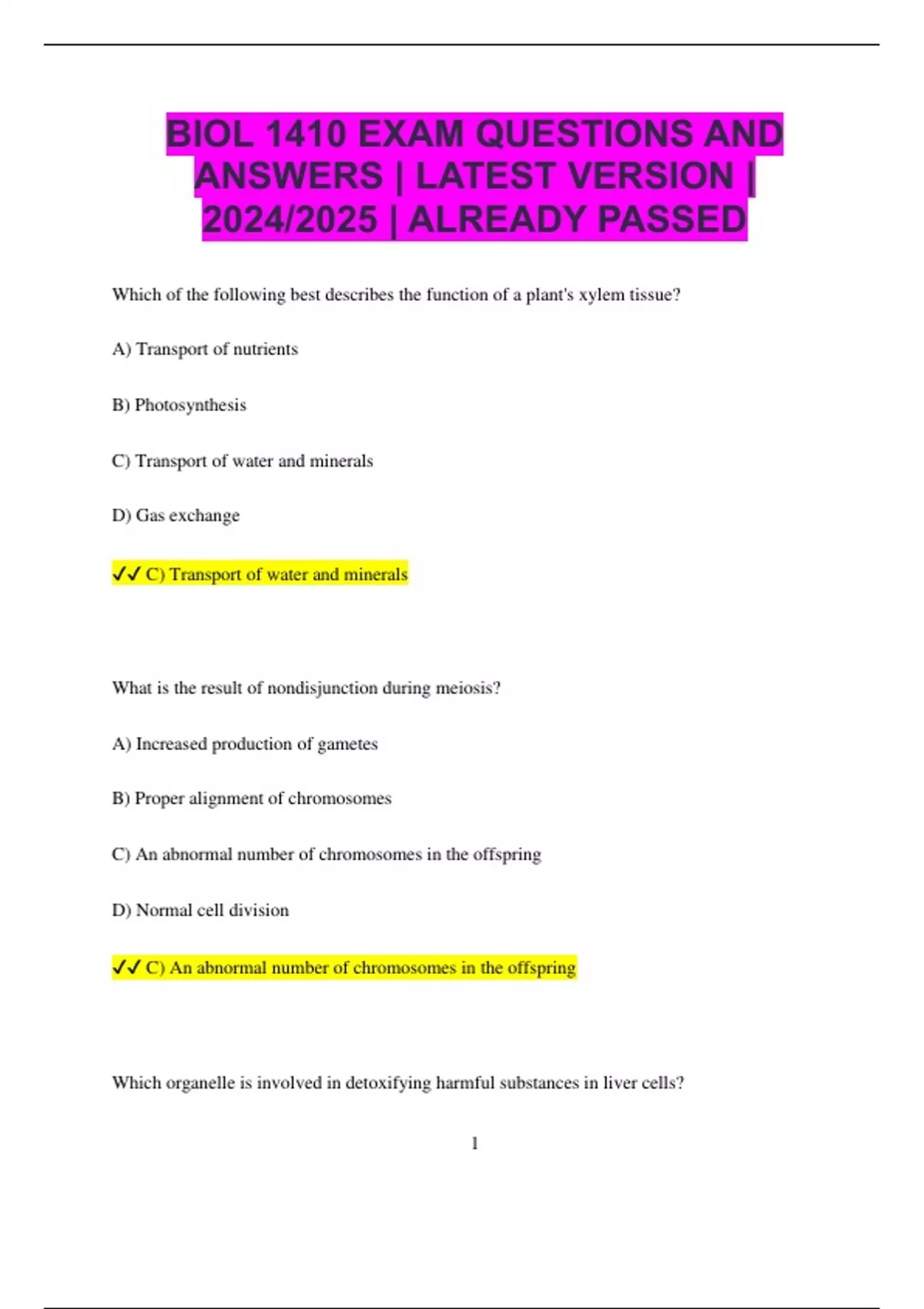 BIOL 1410 EXAM QUESTIONS AND ANSWERS | LATEST VERSION | 2024/2025 | ALREADY PASSED

Which of the following best describes the function of a plant's xylem tissue?

A) Transport of nutrients

B) Photosynthesis

C) Transport of water and minerals

D) Gas exchange

✓✓ C) Transport of water and minerals

What is the result of nondisjunction during meiosis?

A) Increased production of gametes

B) Proper alignment of chromosomes

C) An abnormal number of chromosomes in the offspring

D) Normal cell division

✓✓ C) An abnormal number of chromosomes in the offspring

Which organelle is involved in detoxifying harmful substances in liver cells?

1